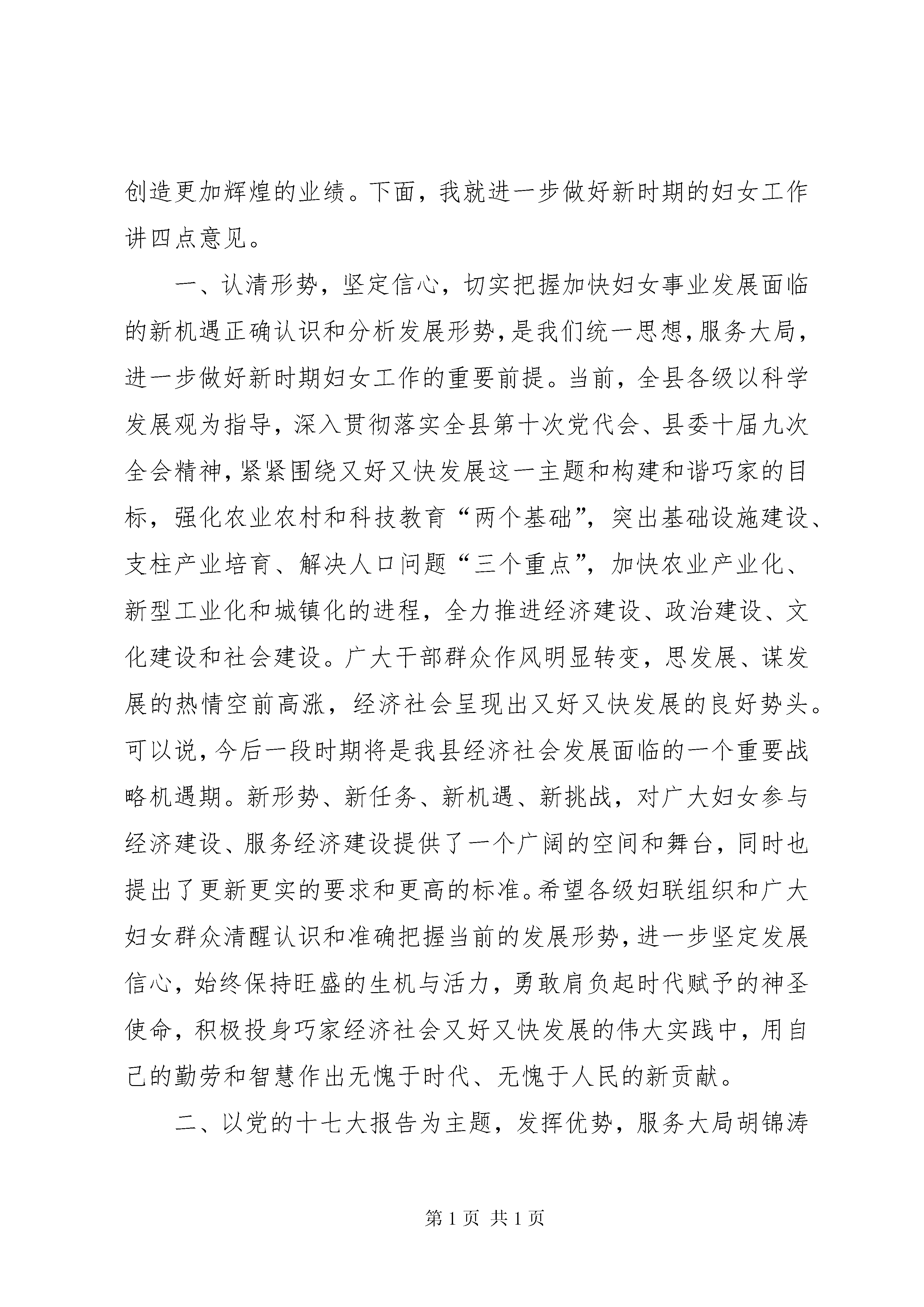 创造更加辉煌的业绩。下面，我就进一步做好新时期的妇女工作讲四点意见。

一、认清形势，坚定信心，切实把握加快妇女事业发展面临的新机遇正确认识和分析发展形势，是我们统一思想，服务大局，进一步做好新时期妇女工作的重要前提。当前，全县各级以科学发展观为指导，深入贯彻落实全县第十次党代会、县委十届九次全会精神，紧紧围绕又好又快发展这一主题和构建和谐巧家的目标，强化农业农村和科技教育“两个基础”，突出基础设施建设、支柱产业培育、解决人口问题“三个重点”，加快农业产业化、新型工业化和城镇化的进程，全力推进经济建设、政治建设、文化建设和社会建设。广大干部群众作风明显转变，思发展、谋发展的热情空前高涨，经济社会呈现出又好又快发展的良好势头。可以说，今后一段时期将是我县经济社会发展面临的一个重要战略机遇期。新形势、新任务、新机遇、新挑战，对广大妇女参与经济建设、服务经济建设提供了一个广阔的空间和舞台，同时也提出了更新更实的要求和更高的标准。希望各级妇联组织和广大妇女群众清醒认识和准确把握当前的发展形势，进一步坚定发展信心，始终保持旺盛的生机与活力，勇敢肩负起时代赋予的神圣使命，积极投身巧家经济社会又好又快发展的伟大实践中，用自己的勤劳和智慧作出无愧于时代、无愧于人民的新贡献。

二、以党的十七大报告为主题，发挥优势，服务大局胡锦涛

第 1 页 共 1 页